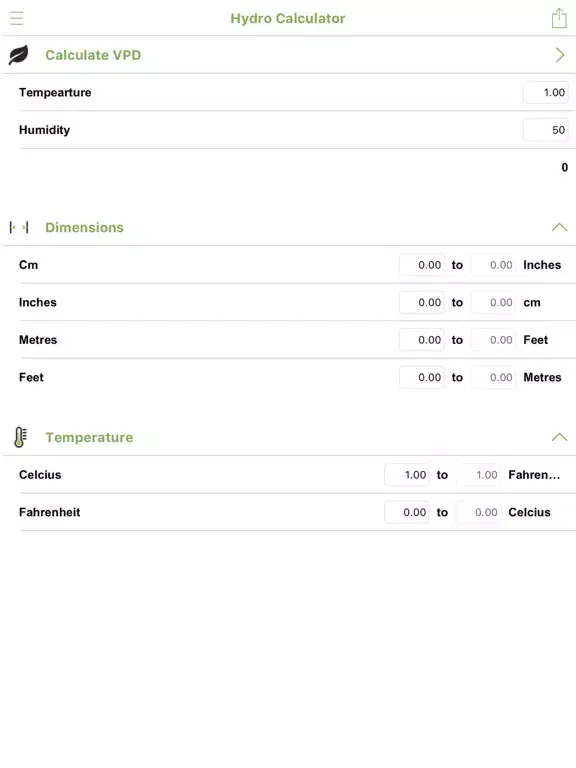 Hydro Calculator

Calculate VPD

Tempearture 1.00

Humidity 50

0

Dimensions

Cm 0.00 to 0.00 Inches

Inches 0.00 to 0.00 cm

Metres 0.00 to 0.00 Feet

Feet 0.00 to 0.00 Metres

Temperature

Celcius 1.00 to 1.00 Fahren...

Fahrenheit 0.00 to 0.00 Celcius